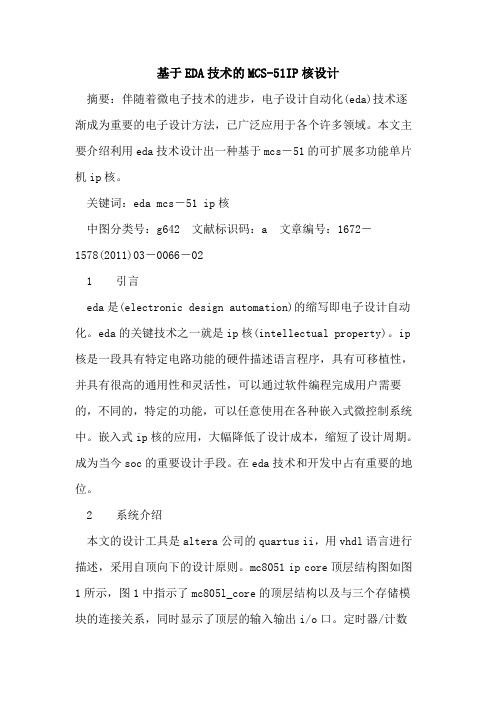 基于EDA技术的MCS-51IP核设计

摘要：伴随着微电子技术的进步，电子设计自动化(eda)技术逐渐成为重要的电子设计方法，已广泛应用于各个许多领域。本文主要介绍利用eda技术设计出一种基于mcs－51的可扩展多功能单片机ip核。

关键词：eda mcs－51 ip核

中图分类号：g642　文献标识码：a　文章编号：1672－1578(2011)03－0066－02

1　　引言

eda是(electronic design automation)的缩写即电子设计自动化。eda的关键技术之一就是ip核(intellectual property)。ip核是一段具有特定电路功能的硬件描述语言程序，具有可移植性，并具有很高的通用性和灵活性，可以通过软件编程完成用户需要的，不同的，特定的功能，可以任意使用在各种嵌入式微控制系统中。嵌入式ip核的应用，大幅降低了设计成本，缩短了设计周期。成为当今soc的重要设计手段。在eda技术和开发中占有重要的地位。

2　　系统介绍

本文的设计工具是altera公司的quartus ii，用vhdl语言进行描述，采用自顶向下的设计原则。mc8051 ip core顶层结构图如图1所示，图1中指示了mc8051_core的顶层结构以及与三个存储模块的连接关系，同时显示了顶层的输入输出i/o口。定时器/计数